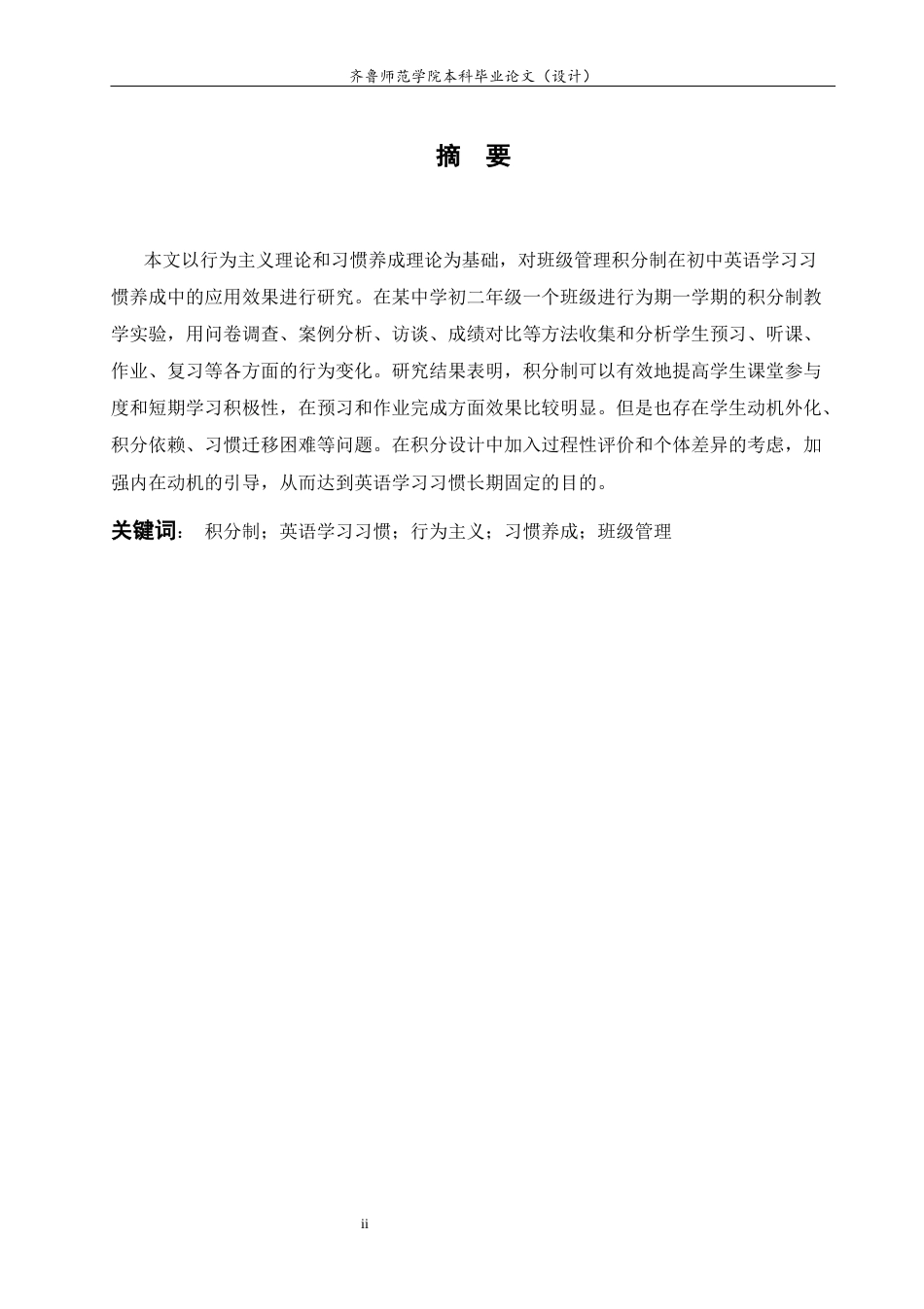 齐鲁师范学院本科毕业论文（设计）

摘 要

本文以行为主义理论和习惯养成理论为基础，对班级管理积分制在初中英语学习习惯养成中的应用效果进行研究。在某中学初二年级一个班级进行为期一学期的积分制教学实验，用问卷调查、案例分析、访谈、成绩对比等方法收集和分析学生预习、听课、作业、复习等各方面的行为变化。研究结果表明，积分制可以有效地提高学生课堂参与度和短期学习积极性，在预习和作业完成方面效果比较明显。但是也存在学生动机外化、积分依赖、习惯迁移困难等问题。在积分设计中加入过程性评价和个体差异的考虑，加强内在动机的引导，从而达到英语学习习惯长期固定的目的。

关键词： 积分制；英语学习习惯；行为主义；习惯养成；班级管理

ii